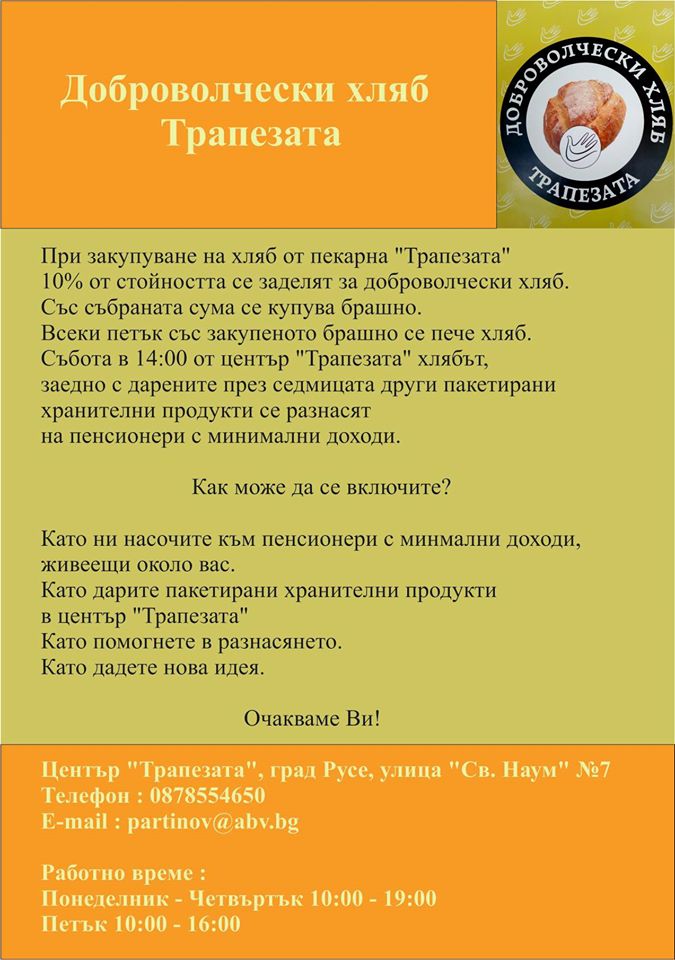 Доброволчески хляб
Трапезата

ДОБРОВОЛЧЕСКИ ХЛЯБ
ТРАПЕЗАТА

При закупуване на хляб от пекарна "Трапезата"
10% от стойността се заделят за доброволчески хляб.
Със събраната сума се купува брашно.
Всеки петък със закупеното брашно се пече хляб.
Събота в 14:00 от център "Трапезата" хлябът,
заедно с дарените през седмицата други пакетирани
хранителни продукти се разнасят
на пенсионери с минимални доходи.

Как може да се включите?

Като ни насочите към пенсионери с минмални доходи,
живеещи около вас.
Като дарите пакетирани хранителни продукти
в център "Трапезата"
Като помогнете в разнасянето.
Като дадете нова идея.

Очакваме Ви!

Център "Трапезата", град Русе, улица "Св. Наум" №7
Телефон : 0878554650
E-mail : partinov@abv.bg

Работно време :
Понеделник - Четвъртък 10:00 - 19:00
Петък 10:00 - 16:00